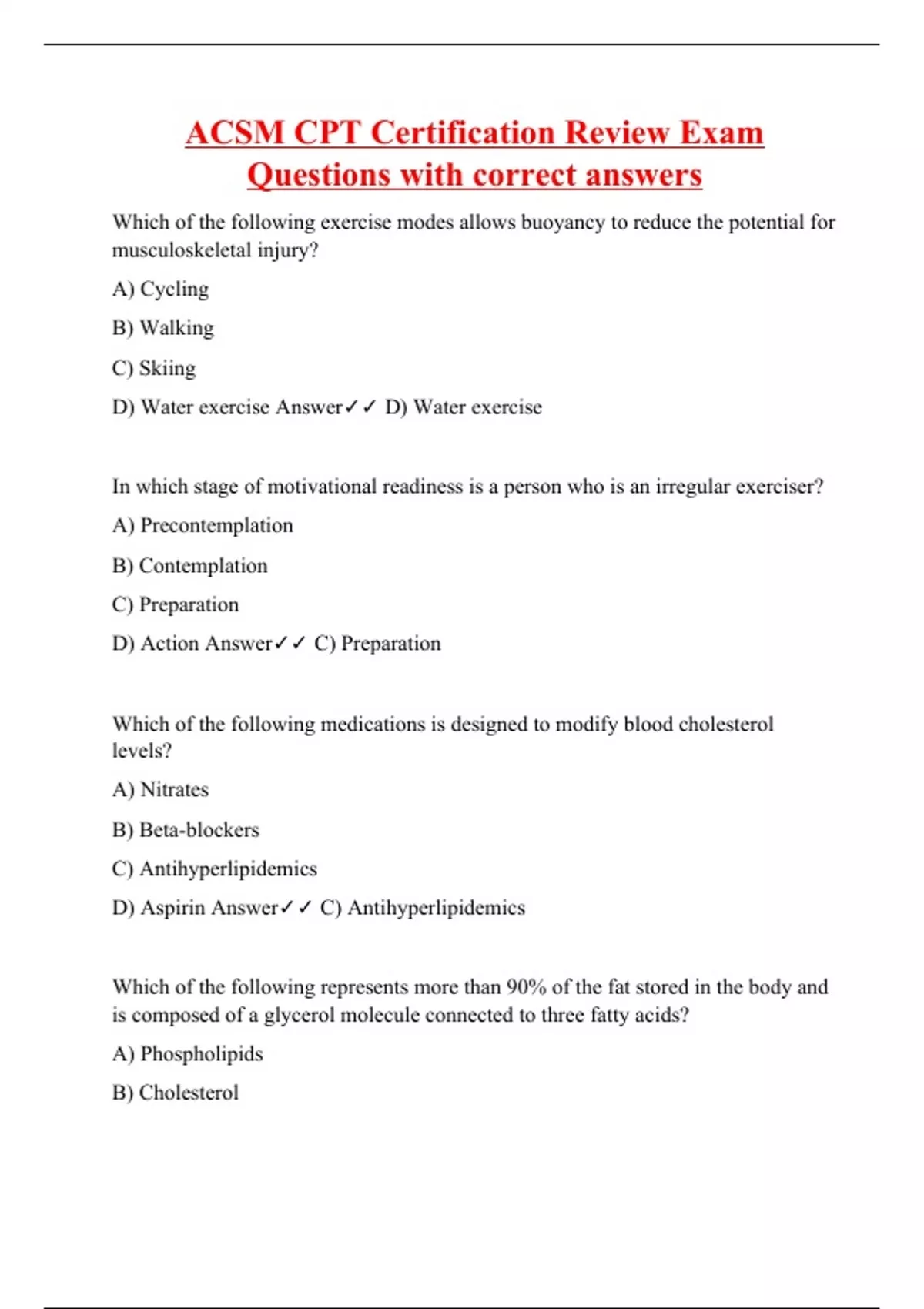 ACSM CPT Certification Review Exam Questions with correct answers

Which of the following exercise modes allows buoyancy to reduce the potential for musculoskeletal injury?

A) Cycling

B) Walking

C) Skiing

D) Water exercise Answer✓✓ D) Water exercise

In which stage of motivational readiness is a person who is an irregular exerciser?

A) Precontemplation

B) Contemplation

C) Preparation

D) Action Answer✓✓ C) Preparation

Which of the following medications is designed to modify blood cholesterol levels?

A) Nitrates

B) Beta-blockers

C) Antihyperlipidemics

D) Aspirin Answer✓✓ C) Antihyperlipidemics

Which of the following represents more than 90% of the fat stored in the body and is composed of a glycerol molecule connected to three fatty acids?

A) Phospholipids

B) Cholesterol